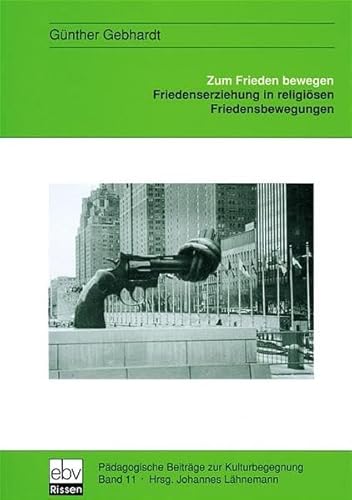 Günther Gebhardt

Zum Frieden bewegen
Friedenserziehung in religiösen Friedensbewegungen

ebv
Rissen

Pädagogische Beiträge zur Kulturbegegnung
Band 11 · Hrsg. Johannes Lähnemann